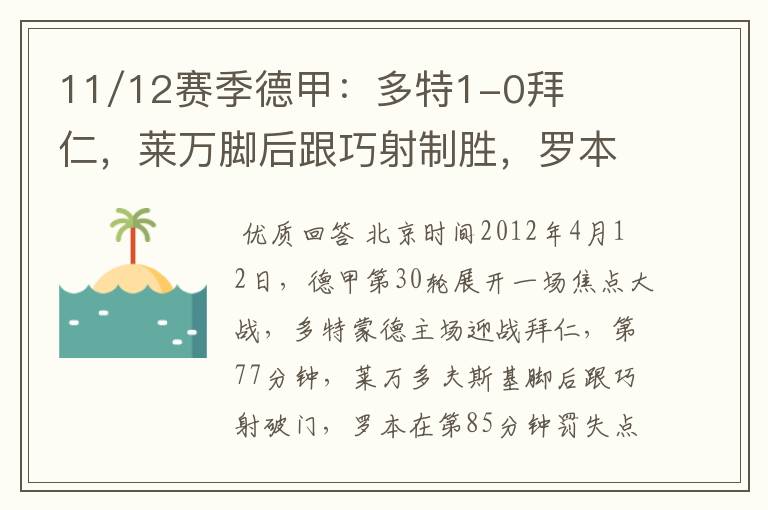 11/12赛季德甲：多特1-0拜仁，莱万脚后跟巧射制胜，罗本

优质回答 北京时间2012年4月12日，德甲第30轮展开一场焦点大战，多特蒙德主场迎战拜仁，第77分钟，莱万多夫斯基脚后跟巧射破门，罗本在第85分钟罚失点